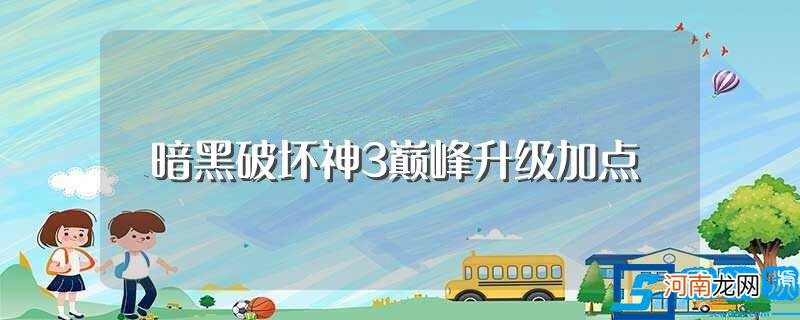 暗黑破坏神3巅峰升级加点

河南龙网